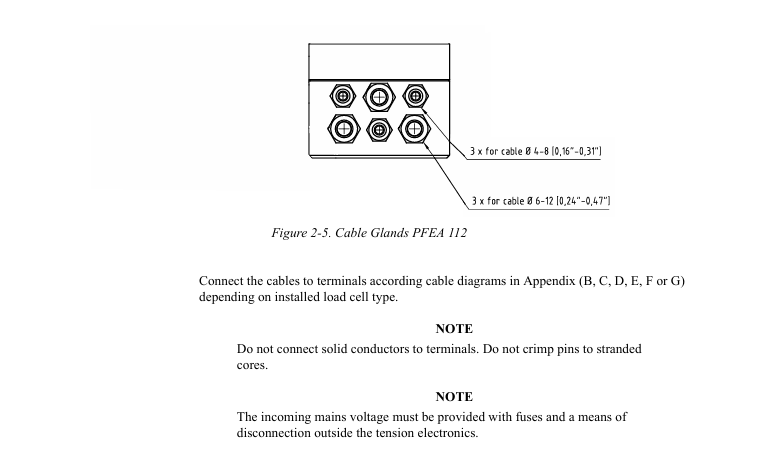 3 x for cable Ø 4-8 [0,16"-0,31"]

3 x for cable Ø 6-12 [0,24"-0,47"]

Figure 2-5. Cable Glands PFEA 112

Connect the cables to terminals according cable diagrams in Appendix (B, C, D, E, F or G) depending on installed load cell type.

NOTE

Do not connect solid conductors to terminals. Do not crimp pins to stranded cores.

NOTE

The incoming mains voltage must be provided with fuses and a means of disconnection outside the tension electronics.